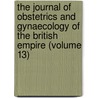 the journal of obstetrics and gynaecology of the british empire (volume 13)